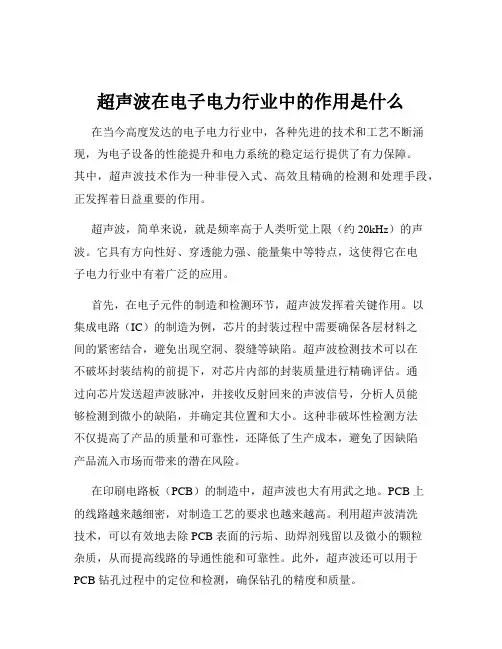 超声波在电子电力行业中的作用是什么

在当今高度发达的电子电力行业中，各种先进的技术和工艺不断涌现，为电子设备的性能提升和电力系统的稳定运行提供了有力保障。其中，超声波技术作为一种非侵入式、高效且精确的检测和处理手段，正发挥着日益重要的作用。

超声波，简单来说，就是频率高于人类听觉上限（约 20kHz）的声波。它具有方向性好、穿透能力强、能量集中等特点，这使得它在电子电力行业中有着广泛的应用。

首先，在电子元件的制造和检测环节，超声波发挥着关键作用。以集成电路（IC）的制造为例，芯片的封装过程中需要确保各层材料之间的紧密结合，避免出现空洞、裂缝等缺陷。超声波检测技术可以在不破坏封装结构的前提下，对芯片内部的封装质量进行精确评估。通过向芯片发送超声波脉冲，并接收反射回来的声波信号，分析人员能够检测到微小的缺陷，并确定其位置和大小。这种非破坏性检测方法不仅提高了产品的质量和可靠性，还降低了生产成本，避免了因缺陷产品流入市场而带来的潜在风险。

在印刷电路板（PCB）的制造中，超声波也大有用武之地。PCB 上的线路越来越细密，对制造工艺的要求也越来越高。利用超声波清洗技术，可以有效地去除 PCB 表面的污垢、助焊剂残留以及微小的颗粒杂质，从而提高线路的导通性能和可靠性。此外，超声波还可以用于 PCB 钻孔过程中的定位和检测，确保钻孔的精度和质量。